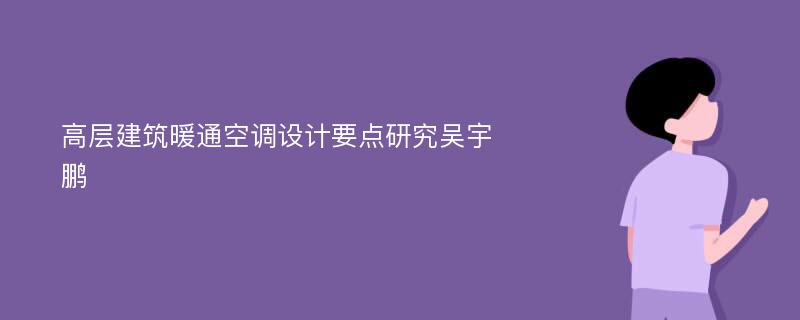 高层建筑暖通空调设计要点研究吴宇鹏